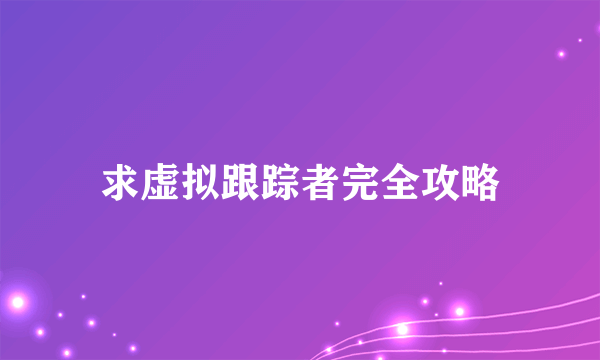 求虚拟跟踪者完全攻略